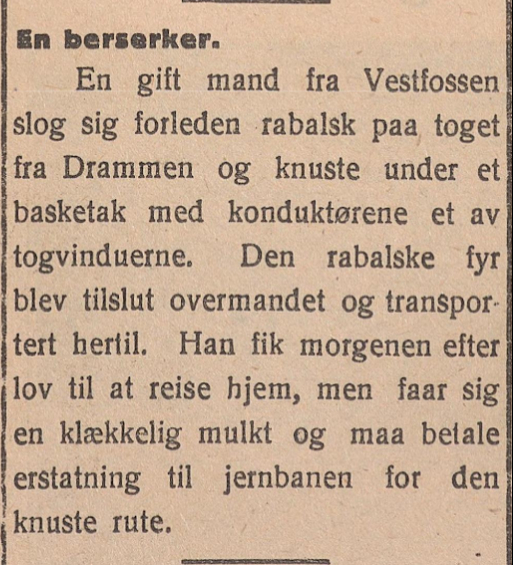 En berserker.

En gift mand fra Vestfossen slog sig forleden rabalsk paa toget fra Drammen og knuste under et basketak med konduktørene et av togvinduerne. Den rabalske fyr blev tilslut overmandet og transportert hertil. Han fik morgenen efter lov til at reise hjem, men faar sig en klækkelig mulkt og maa betale erstatning til jernbanen for den knuste rute.